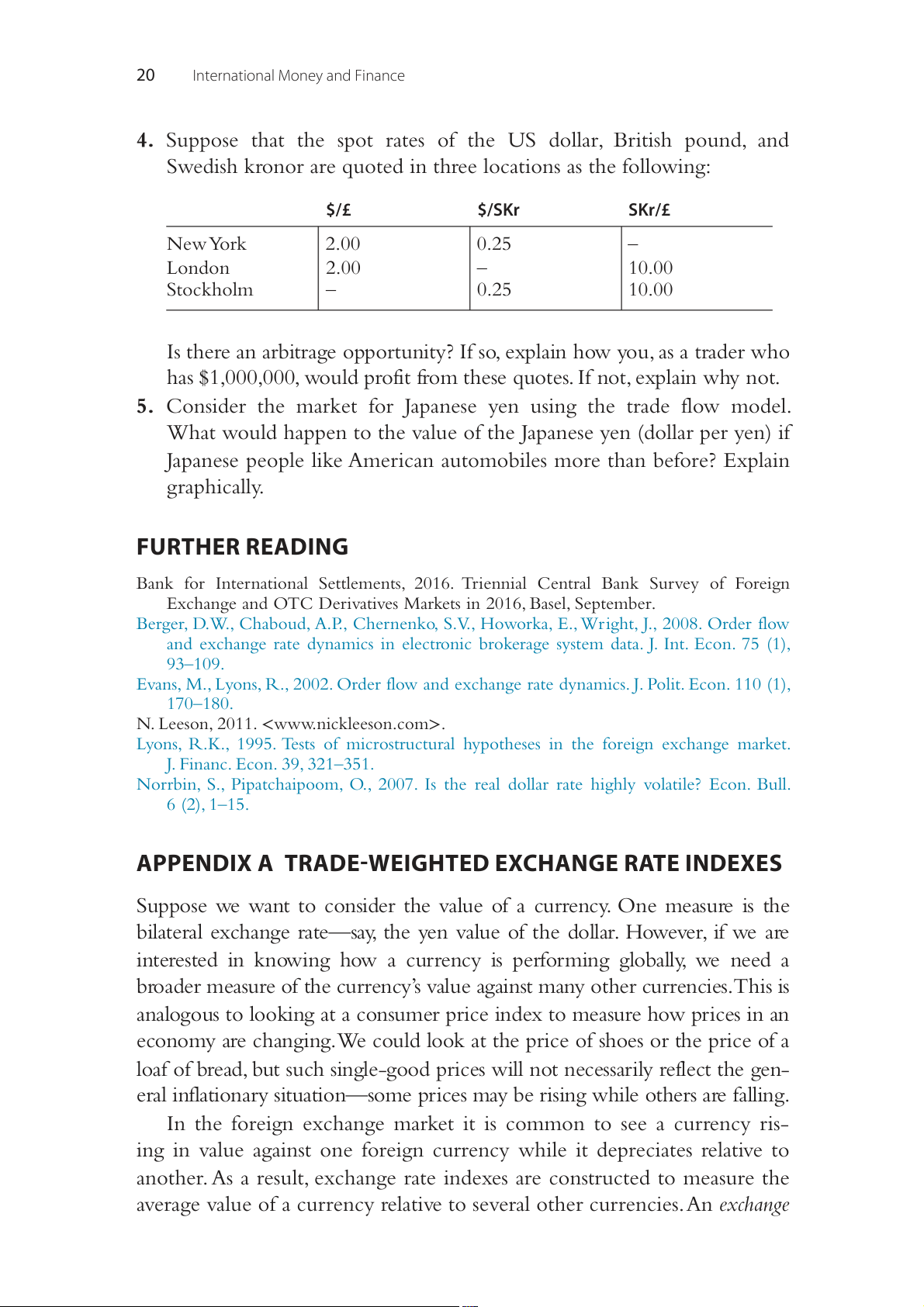 20 International Money and Finance

4. Suppose that the spot rates of the US dollar, British pound, and Swedish kronor are quoted in three locations as the following:

| | \$/£ | \$/SKr | SKr/£ |
|---|---|---|---|
| New York | 2.00 | 0.25 | – |
| London | 2.00 | – | 10.00 |
| Stockholm | – | 0.25 | 10.00 |

Is there an arbitrage opportunity? If so, explain how you, as a trader who has \$1,000,000, would profit from these quotes. If not, explain why not.

5. Consider the market for Japanese yen using the trade flow model. What would happen to the value of the Japanese yen (dollar per yen) if Japanese people like American automobiles more than before? Explain graphically.

FURTHER READING

Bank for International Settlements, 2016. Triennial Central Bank Survey of Foreign Exchange and OTC Derivatives Markets in 2016, Basel, September.
Berger, D.W., Chaboud, A.P., Chernenko, S.V., Howorka, E., Wright, J., 2008. Order flow and exchange rate dynamics in electronic brokerage system data. J. Int. Econ. 75 (1), 93–109.
Evans, M., Lyons, R., 2002. Order flow and exchange rate dynamics. J. Polit. Econ. 110 (1), 170–180.
N. Leeson, 2011. <www.nickleeson.com>.
Lyons, R.K., 1995. Tests of microstructural hypotheses in the foreign exchange market. J. Financ. Econ. 39, 321–351.
Norrbin, S., Pipatchaipoom, O., 2007. Is the real dollar rate highly volatile? Econ. Bull. 6 (2), 1–15.

APPENDIX A TRADE-WEIGHTED EXCHANGE RATE INDEXES

Suppose we want to consider the value of a currency. One measure is the bilateral exchange rate—say, the yen value of the dollar. However, if we are interested in knowing how a currency is performing globally, we need a broader measure of the currency's value against many other currencies. This is analogous to looking at a consumer price index to measure how prices in an economy are changing. We could look at the price of shoes or the price of a loaf of bread, but such single-good prices will not necessarily reflect the general inflationary situation—some prices may be rising while others are falling.

In the foreign exchange market it is common to see a currency rising in value against one foreign currency while it depreciates relative to another. As a result, exchange rate indexes are constructed to measure the average value of a currency relative to several other currencies. An exchange